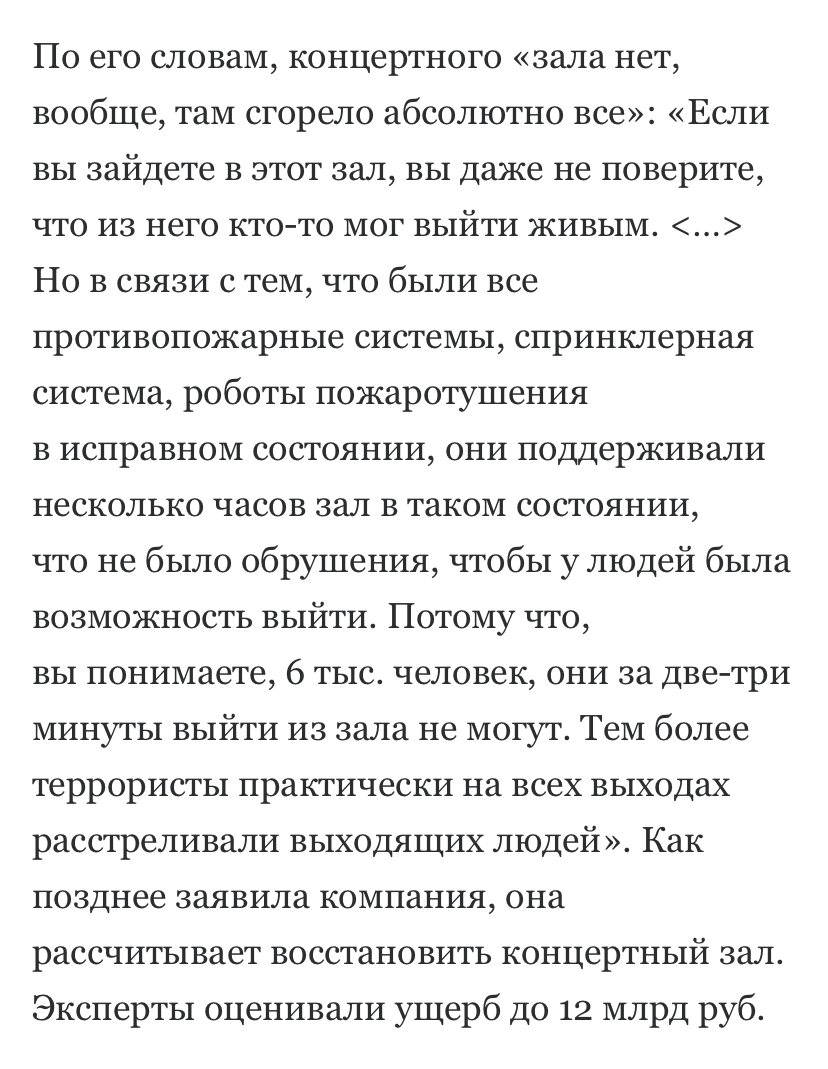 По его словам, концертного «зала нет, вообще, там сгорело абсолютно все»: «Если вы зайдете в этот зал, вы даже не поверите, что из него кто-то мог выйти живым. <...> Но в связи с тем, что были все противопожарные системы, спринклерная система, роботы пожаротушения в исправном состоянии, они поддерживали несколько часов зал в таком состоянии, что не было обрушения, чтобы у людей была возможность выйти. Потому что, вы понимаете, 6 тыс. человек, они за две-три минуты выйти из зала не могут. Тем более террористы практически на всех выходах расстреливали выходящих людей». Как позднее заявила компания, она рассчитывает восстановить концертный зал. Эксперты оценивали ущерб до 12 млрд руб.